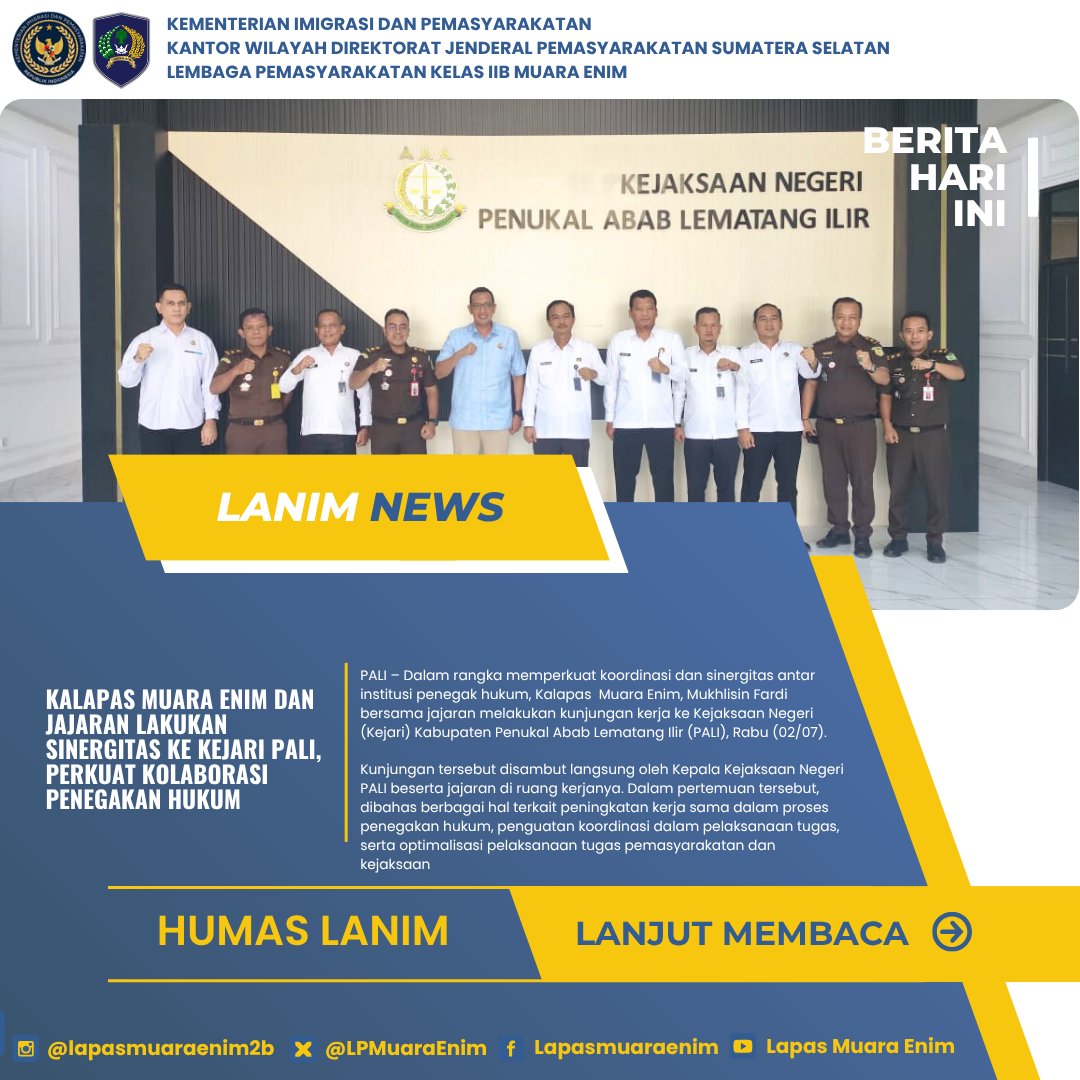 KEMENTERIAN IMIGRASI DAN PEMASYARAKATAN
KANTOR WILAYAH DIREKTORAT JENDERAL PEMASYARAKATAN SUMATERA SELATAN
LEMBAGA PEMASYARAKATAN KELAS IIB MUARA ENIM

BERITA HARI INI

KEJAKSAAN NEGERI
PENUKAL ABAB LEMATANG ILIR

LANIM NEWS

KALAPAS MUARA ENIM DAN JAJARAN LAKUKAN SINERGITAS KE KEJARI PALI, PERKUAT KOLABORASI PENEGAKAN HUKUM

PALI – Dalam rangka memperkuat koordinasi dan sinergitas antar institusi penegak hukum, Kalapas Muara Enim, Mukhlisin Fardi bersama jajaran melakukan kunjungan kerja ke Kejaksaan Negeri (Kejari) Kabupaten Penukal Abab Lematang Ilir (PALI), Rabu (02/07).

Kunjungan tersebut disambut langsung oleh Kepala Kejaksaan Negeri PALI beserta jajaran di ruang kerjanya. Dalam pertemuan tersebut, dibahas berbagai hal terkait peningkatan kerja sama dalam proses penegakan hukum, penguatan koordinasi dalam pelaksanaan tugas, serta optimalisasi pelaksanaan tugas pemasyarakatan dan kejaksaan

HUMAS LANIM

LANJUT MEMBACA

@lapasmuaraenim2b @LPMuaraEnim Lapasmuaraenim Lapas Muara Enim